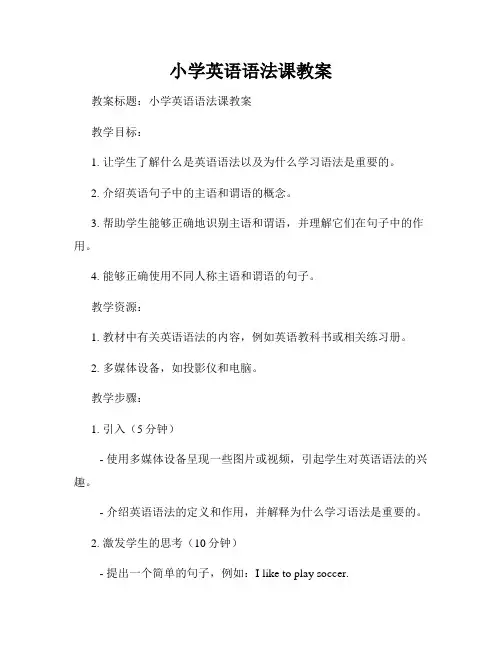 小学英语语法课教案

教案标题：小学英语语法课教案

教学目标：

1. 让学生了解什么是英语语法以及为什么学习语法是重要的。

2. 介绍英语句子中的主语和谓语的概念。

3. 帮助学生能够正确地识别主语和谓语，并理解它们在句子中的作用。

4. 能够正确使用不同人称主语和谓语的句子。

教学资源：

1. 教材中有关英语语法的内容，例如英语教科书或相关练习册。

2. 多媒体设备，如投影仪和电脑。

教学步骤：

1. 引入（5 分钟）

- 使用多媒体设备呈现一些图片或视频，引起学生对英语语法的兴趣。

- 介绍英语语法的定义和作用，并解释为什么学习语法是重要的。

2. 激发学生的思考（10 分钟）

- 提出一个简单的句子，例如：I like to play soccer.